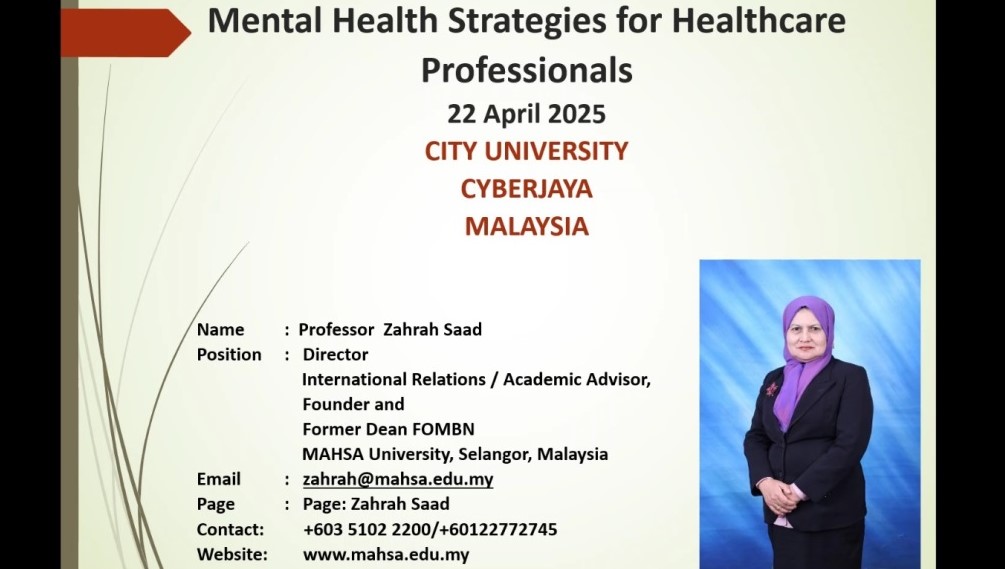 Mental Health Strategies for Healthcare Professionals

22 April 2025

CITY UNIVERSITY
CYBERJAYA
MALAYSIA

Name : Professor Zahrah Saad
Position : Director
International Relations / Academic Advisor,
Founder and
Former Dean FOMBN
MAHSA University, Selangor, Malaysia
Email : zahrah@mahsa.edu.my
Page : Page: Zahrah Saad
Contact: +603 5102 2200/+60122772745
Website: www.mahsa.edu.my